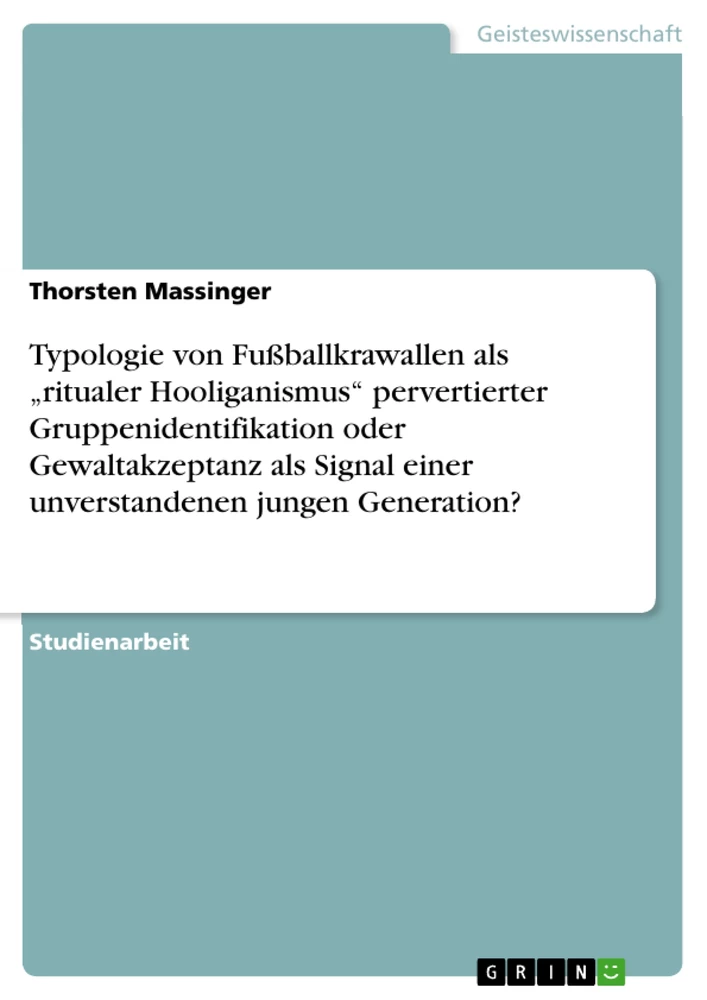 Geisteswissenschaft

Thorsten Massinger

Typologie von Fußballkrawallen als „ritualer Hooliganismus“ pervertierter Gruppenidentifikation oder Gewaltakzeptanz als Signal einer unverstandenen jungen Generation?

Studienarbeit

GRIN